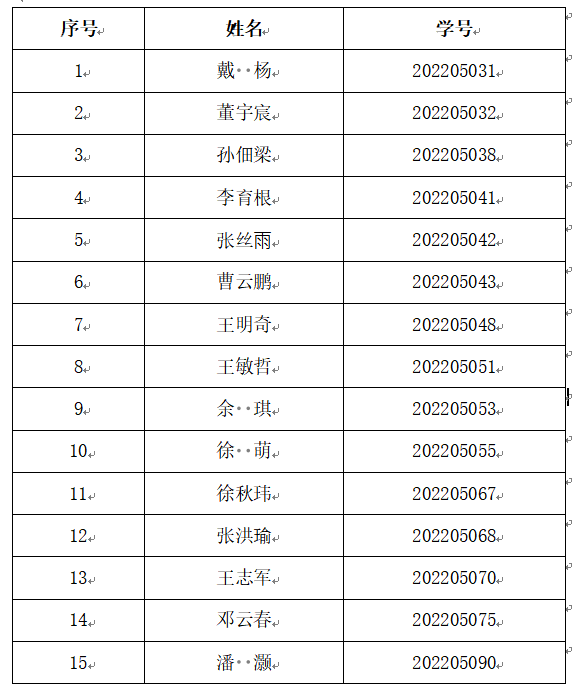 | 序号 | 姓名 | 学号 |
|---|---|---|
| 1 | 戴 杨 | 202205031 |
| 2 | 董宇宸 | 202205032 |
| 3 | 孙佃梁 | 202205038 |
| 4 | 李育根 | 202205041 |
| 5 | 张丝雨 | 202205042 |
| 6 | 曹云鹏 | 202205043 |
| 7 | 王明奇 | 202205048 |
| 8 | 王敏哲 | 202205051 |
| 9 | 余 琪 | 202205053 |
| 10 | 徐 萌 | 202205055 |
| 11 | 徐秋玮 | 202205067 |
| 12 | 张洪瑜 | 202205068 |
| 13 | 王志军 | 202205070 |
| 14 | 邓云春 | 202205075 |
| 15 | 潘 灏 | 202205090 |